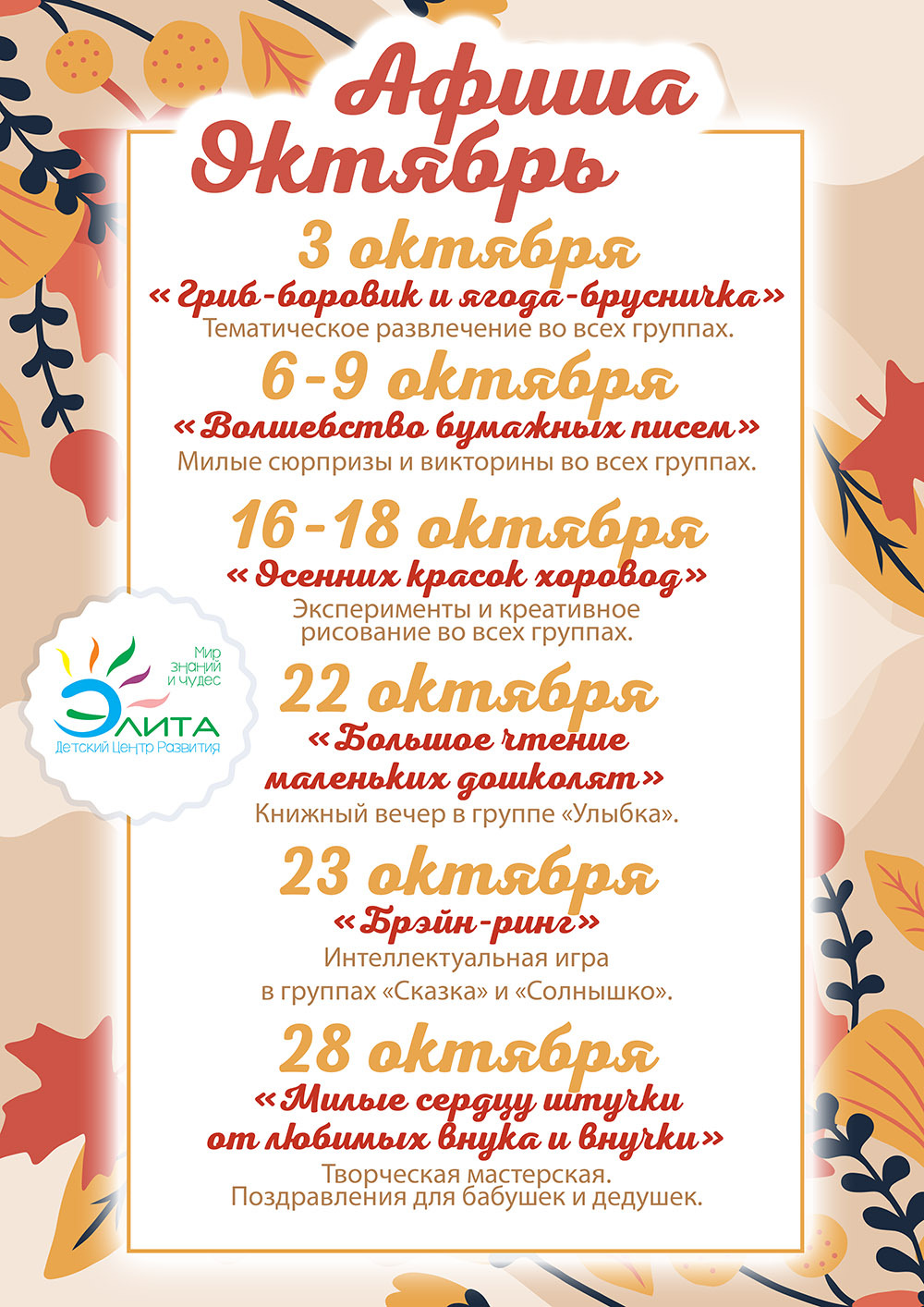 Афиша
Октябрь

3 октября
«Гриб-боровик и ягода-брусничка»
Тематическое развлечение во всех группах.

6-9 октября
«Волшебство бумажных писем»
Милые сюрпризы и викторины во всех группах.

16-18 октября
«Осенних красок хоровод»
Эксперименты и креативное рисование во всех группах.

Мир знаний и чудес
ЭЛИТА
Детский Центр Развития

22 октября
«Большое чтение маленьких дошколят»
Книжный вечер в группе «Улыбка».

23 октября
«Брэйн-ринг»
Интеллектуальная игра в группах «Сказка» и «Солнышко».

28 октября
«Милые сердцу штучки от любимых внука и внучки»
Творческая мастерская.
Поздравления для бабушек и дедушек.